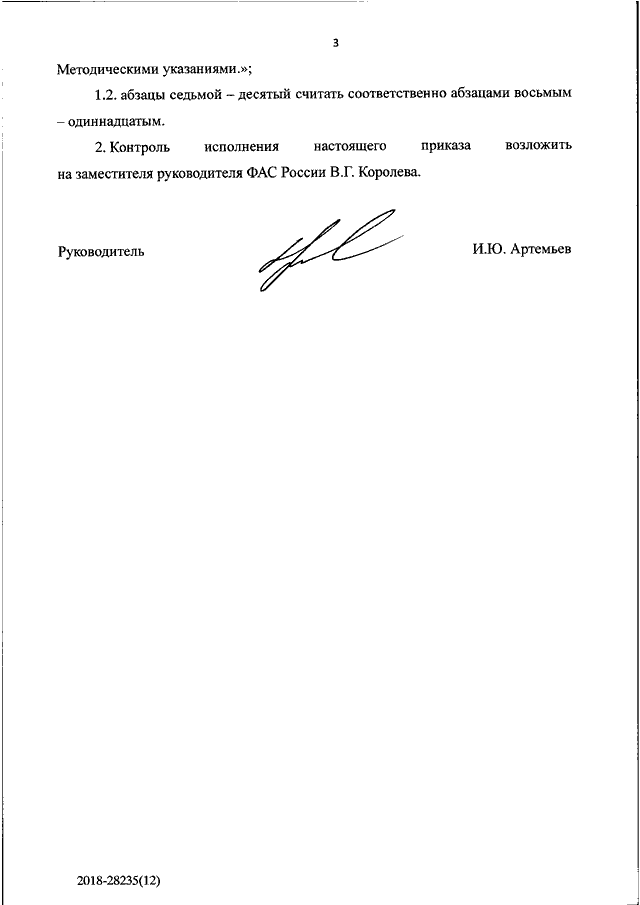 3

Методическими указаниями.»;

1.2. абзацы седьмой – десятый считать соответственно абзацами восьмым – одиннадцатым.

2. Контроль исполнения настоящего приказа возложить на заместителя руководителя ФАС России В.Г. Королева.

Руководитель

И.Ю. Артемьев

2018-28235(12)